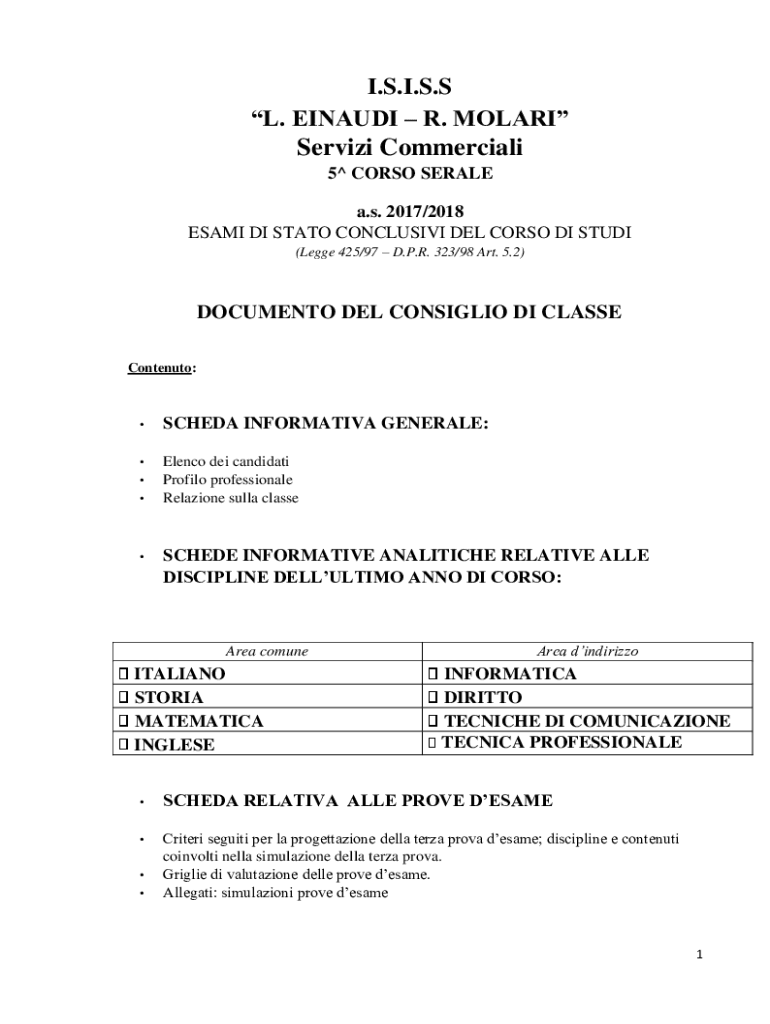 I.S.I.S.S
“L. EINAUDI – R. MOLARI”
Servizi Commerciali
5^ CORSO SERALE

a.s. 2017/2018
ESAMI DI STATO CONCLUSIVI DEL CORSO DI STUDI
(Legge 425/97 – D.P.R. 323/98 Art. 5.2)

DOCUMENTO DEL CONSIGLIO DI CLASSE

Contenuto:

• SCHEDA INFORMATIVA GENERALE:

• Elenco dei candidati
• Profilo professionale
• Relazione sulla classe

• SCHEDE INFORMATIVE ANALITICHE RELATIVE ALLE DISCIPLINE DELL’ULTIMO ANNO DI CORSO:

| Area comune | Area d’indirizzo |
|---|---|
| ☐ ITALIANO | ☐ INFORMATICA |
| ☐ STORIA | ☐ DIRITTO |
| ☐ MATEMATICA | ☐ TECNICHE DI COMUNICAZIONE |
| ☐ INGLESE | ☐ TECNICA PROFESSIONALE |

• SCHEDA RELATIVA ALLE PROVE D’ESAME

• Criteri seguiti per la progettazione della terza prova d’esame; discipline e contenuti coinvolti nella simulazione della terza prova.
• Griglie di valutazione delle prove d’esame.
• Allegati: simulazioni prove d’esame

1